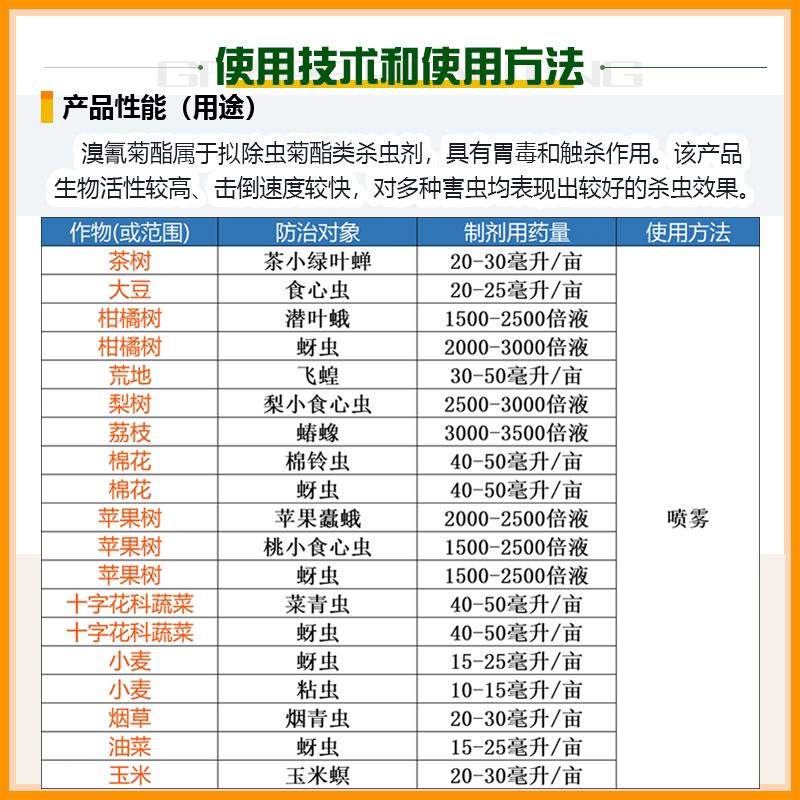 使用技术和使用方法

产品性能（用途）

溴氰菊酯属于拟除虫菊酯类杀虫剂，具有胃毒和触杀作用。该产品生物活性较高、击倒速度较快，对多种害虫均表现出较好的杀虫效果。

| 作物(或范围) | 防治对象 | 制剂用药量 | 使用方法 |
|---|---|---|---|
| 茶树 | 茶小绿叶蝉 | 20-30毫升/亩 | 喷雾 |
| 大豆 | 食心虫 | 20-25毫升/亩 | |
| 柑橘树 | 潜叶蛾 | 1500-2500倍液 | |
| 柑橘树 | 蚜虫 | 2000-3000倍液 | |
| 荒地 | 飞蝗 | 30-50毫升/亩 | |
| 梨树 | 梨小食心虫 | 2500-3000倍液 | |
| 荔枝 | 蝽蟓 | 3000-3500倍液 | |
| 棉花 | 棉铃虫 | 40-50毫升/亩 | |
| 棉花 | 蚜虫 | 40-50毫升/亩 | |
| 苹果树 | 苹果蠹蛾 | 2000-2500倍液 | |
| 苹果树 | 桃小食心虫 | 1500-2500倍液 | |
| 苹果树 | 蚜虫 | 1500-2500倍液 | |
| 十字花科蔬菜 | 菜青虫 | 40-50毫升/亩 | |
| 十字花科蔬菜 | 蚜虫 | 40-50毫升/亩 | |
| 小麦 | 蚜虫 | 15-25毫升/亩 | |
| 小麦 | 粘虫 | 10-15毫升/亩 | |
| 烟草 | 烟青虫 | 20-30毫升/亩 | |
| 油菜 | 蚜虫 | 15-25毫升/亩 | |
| 玉米 | 玉米螟 | 20-30毫升/亩 | |